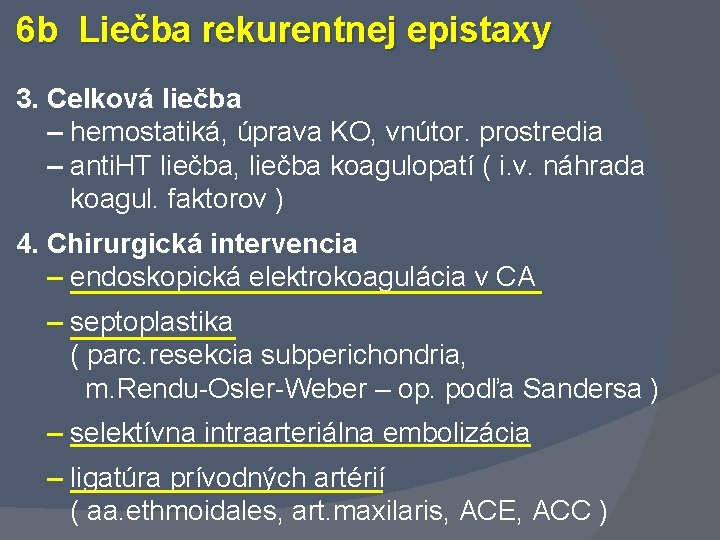 6b Liečba rekurentnej epistaxy

3. Celková liečba
– hemostatiká, úprava KO, vnútor. prostredia
– antiHT liečba, liečba koagulopatí ( i.v. náhrada koagul. faktorov )

4. Chirurgická intervencia
– endoskopická elektrokoagulácia v CA
– septoplastika
( parc.resekcia subperichondria,
m.Rendu-Osler-Weber – op. podľa Sandersa )
– selektívna intraarteriálna embolizácia
– ligatúra prívodných artérií
( aa.ethmoidales, art.maxilaris, ACE, ACC )